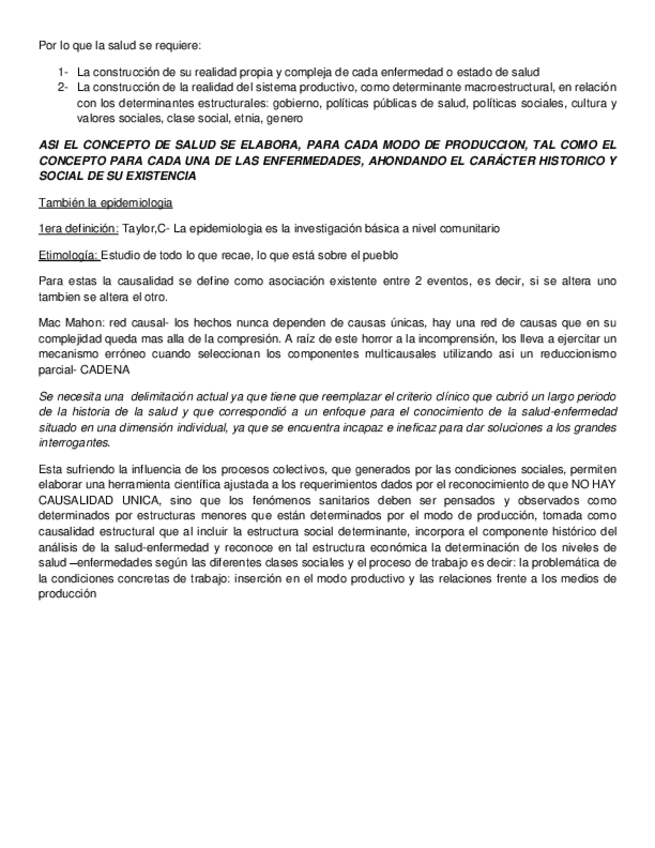 Por lo que la salud se requiere:

1- La construcción de su realidad propia y compleja de cada enfermedad o estado de salud
2- La construcción de la realidad del sistema productivo, como determinante macroestructural, en relación con los determinantes estructurales: gobierno, políticas públicas de salud, políticas sociales, cultura y valores sociales, clase social, etnia, genero

ASI EL CONCEPTO DE SALUD SE ELABORA, PARA CADA MODO DE PRODUCCION, TAL COMO EL CONCEPTO PARA CADA UNA DE LAS ENFERMEDADES, AHONDANDO EL CARÁCTER HISTORICO Y SOCIAL DE SU EXISTENCIA

También la epidemiologia

1era definición: Taylor,C- La epidemiologia es la investigación básica a nivel comunitario

Etimología: Estudio de todo lo que recae, lo que está sobre el pueblo

Para estas la causalidad se define como asociación existente entre 2 eventos, es decir, si se altera uno tambien se altera el otro.

Mac Mahon: red causal- los hechos nunca dependen de causas únicas, hay una red de causas que en su complejidad queda mas alla de la compresión. A raíz de este horror a la incomprensión, los lleva a ejercitar un mecanismo erróneo cuando seleccionan los componentes multicausales utilizando asi un reduccionismo parcial- CADENA

Se necesita una delimitación actual ya que tiene que reemplazar el criterio clínico que cubrió un largo periodo de la historia de la salud y que correspondió a un enfoque para el conocimiento de la salud-enfermedad situado en una dimensión individual, ya que se encuentra incapaz e ineficaz para dar soluciones a los grandes interrogantes.

Esta sufriendo la influencia de los procesos colectivos, que generados por las condiciones sociales, permiten elaborar una herramienta científica ajustada a los requerimientos dados por el reconocimiento de que NO HAY CAUSALIDAD UNICA, sino que los fenómenos sanitarios deben ser pensados y observados como determinados por estructuras menores que están determinados por el modo de producción, tomada como causalidad estructural que al incluir la estructura social determinante, incorpora el componente histórico del análisis de la salud-enfermedad y reconoce en tal estructura económica la determinación de los niveles de salud –enfermedades según las diferentes clases sociales y el proceso de trabajo es decir: la problemática de la condiciones concretas de trabajo: inserción en el modo productivo y las relaciones frente a los medios de producción